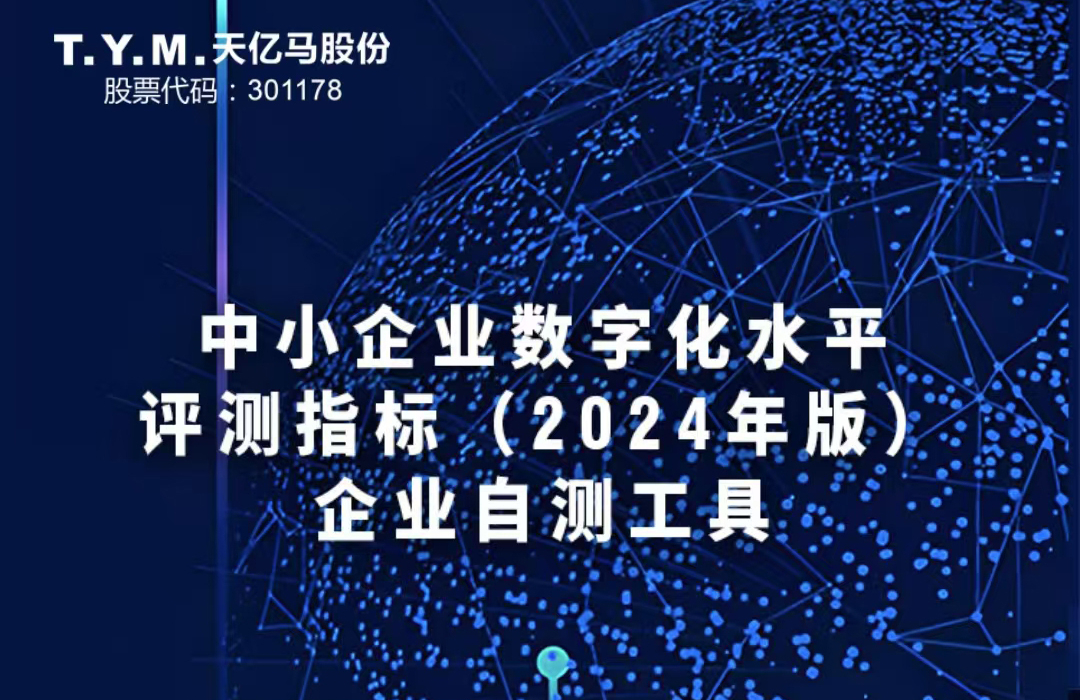 T.Y.M.天亿马股份
股票代码：301178

中小企业数字化水平
评测指标（2024年版）
企业自测工具